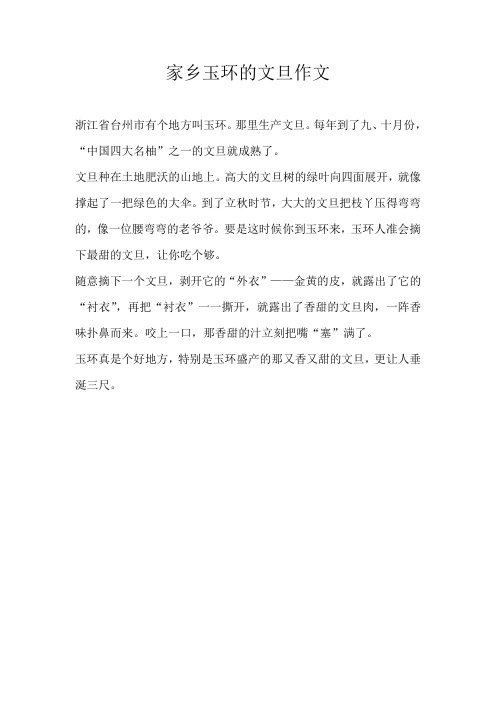 家乡玉环的文旦作文

浙江省台州市有个地方叫玉环。那里生产文旦。每年到了九、十月份，“中国四大名柚”之一的文旦就成熟了。

文旦种在土地肥沃的山地上。高大的文旦树的绿叶向四面展开，就像撑起了一把绿色的大伞。到了立秋时节，大大的文旦把枝丫压得弯弯的，像一位腰弯弯的老爷爷。要是这时候你到玉环来，玉环人准会摘下最甜的文旦，让你吃个够。

随意摘下一个文旦，剥开它的“外衣”——金黄的皮，就露出了它的“衬衣”，再把“衬衣”一一撕开，就露出了香甜的文旦肉，一阵香味扑鼻而来。咬上一口，那香甜的汁立刻把嘴“塞”满了。

玉环真是个好地方，特别是玉环盛产的那又香又甜的文旦，更让人垂涎三尺。